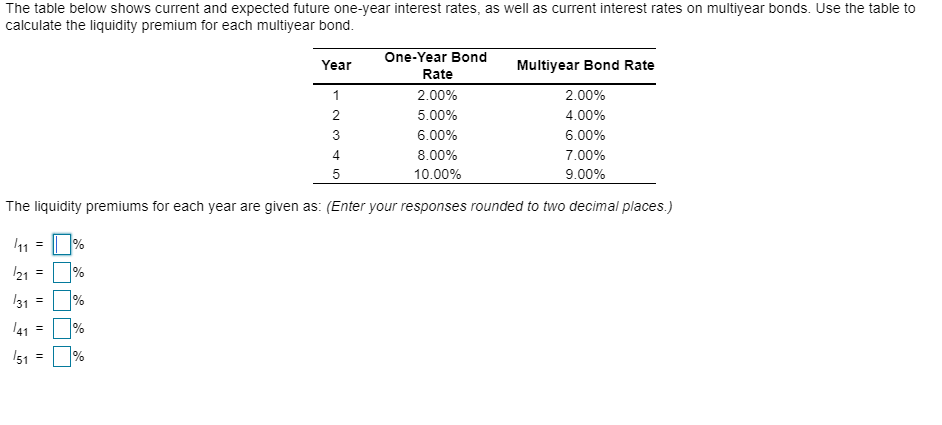 The table below shows current and expected future one-year interest rates, as well as current interest rates on multiyear bonds. Use the table to calculate the liquidity premium for each multiyear bond.

| Year | One-Year Bond Rate | Multiyear Bond Rate |
|---|---|---|
| 1 | 2.00% | 2.00% |
| 2 | 5.00% | 4.00% |
| 3 | 6.00% | 6.00% |
| 4 | 8.00% | 7.00% |
| 5 | 10.00% | 9.00% |

The liquidity premiums for each year are given as: (Enter your responses rounded to two decimal places.)

$l_{11}$ = %

$l_{21}$ = %

$l_{31}$ = %

$l_{41}$ = %

$l_{51}$ = %